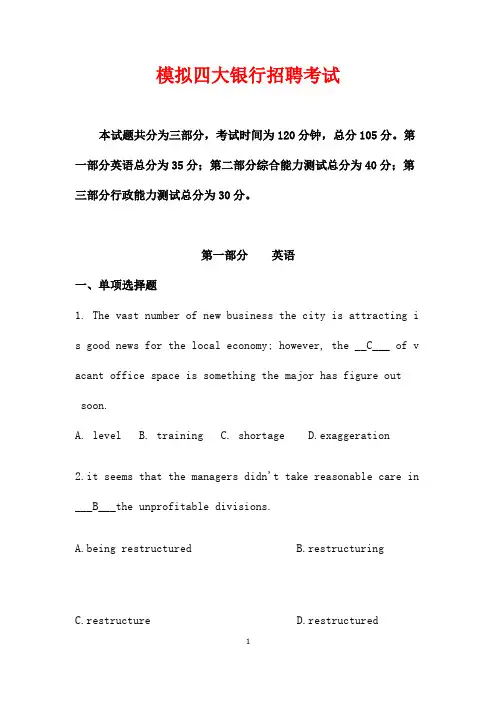 模拟四大银行招聘考试

本试题共分为三部分，考试时间为120分钟，总分105分。第一部分英语总分为35分；第二部分综合能力测试总分为40分；第三部分行政能力测试总分为30分。

第一部分　　英语

一、单项选择题

1. The vast number of new business the city is attracting is good news for the local economy; however, the __C___ of vacant office space is something the major has figure out soon.

A. level　B. training　C. shortage　D.exaggeration

2.it seems that the managers didn't take reasonable care in ___B___the unprofitable divisions.

A.being restructured　　B.restructuring

C.restructure　　D.restructured

1